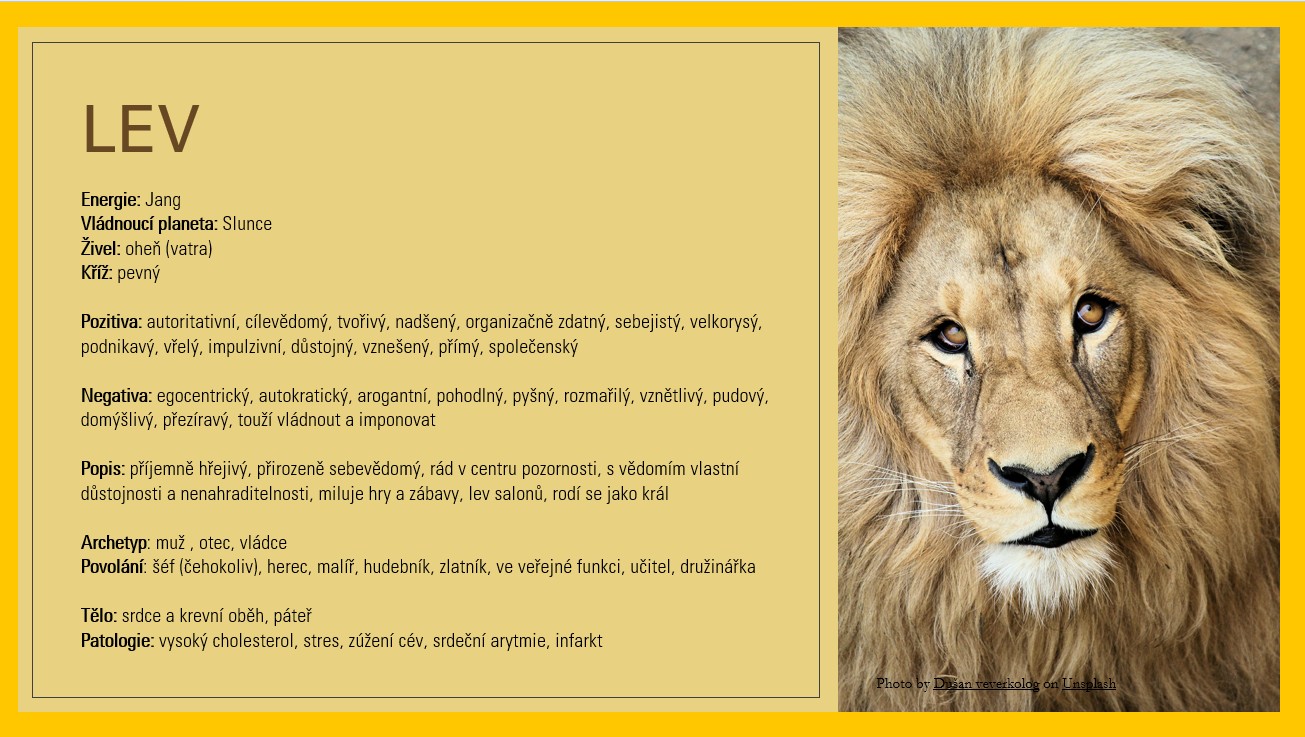 LEV

Energie: Jang
Vládnoucí planeta: Slunce
Živel: oheň (vatra)
Kříž: pevný

Pozitiva: autoritativní, cílevědomý, tvořivý, nadšený, organizačně zdatný, sebejistý, velkorysý, podnikavý, vřelý, impulzivní, důstojný, vznešený, přímý, společenský

Negativa: egocentrický, autokratický, arogantní, pohodlný, pyšný, rozmařilý, vznětlivý, pudový, domýšlivý, přezíravý, touží vládnout a imponovat

Popis: příjemně hřejivý, přirozeně sebevědomý, rád v centru pozornosti, s vědomím vlastní důstojnosti a nenahraditelnosti, miluje hry a zábavy, lev salonů, rodí se jako král

Archetyp: muž , otec, vládce
Povolání: šéf (čehokoliv), herec, malíř, hudebník, zlatník, ve veřejné funkci, učitel, družinářka

Tělo: srdce a krevní oběh, páteř
Patologie: vysoký cholesterol, stres, zúžení cév, srdeční arytmie, infarkt

Photo by Dušan veverkolog on Unsplash